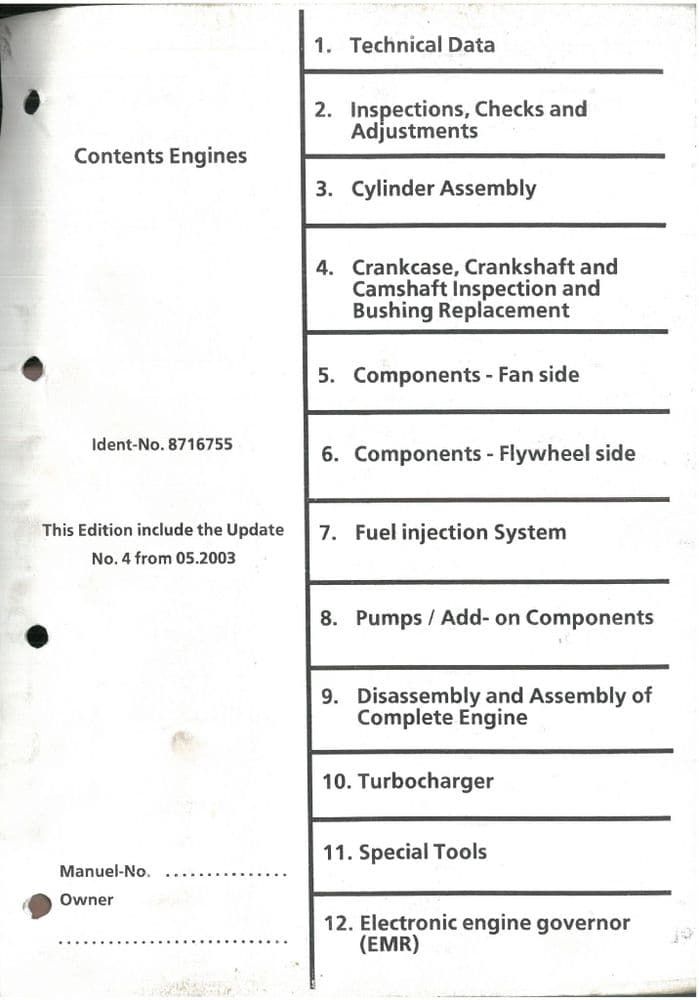 Contents Engines

Ident-No. 8716755

This Edition include the Update No. 4 from 05.2003

Manuel-No. ____

Owner

____

1. Technical Data

2. Inspections, Checks and Adjustments

3. Cylinder Assembly

4. Crankcase, Crankshaft and Camshaft Inspection and Bushing Replacement

5. Components - Fan side

6. Components - Flywheel side

7. Fuel injection System

8. Pumps / Add- on Components

9. Disassembly and Assembly of Complete Engine

10. Turbocharger

11. Special Tools

12. Electronic engine governor (EMR)